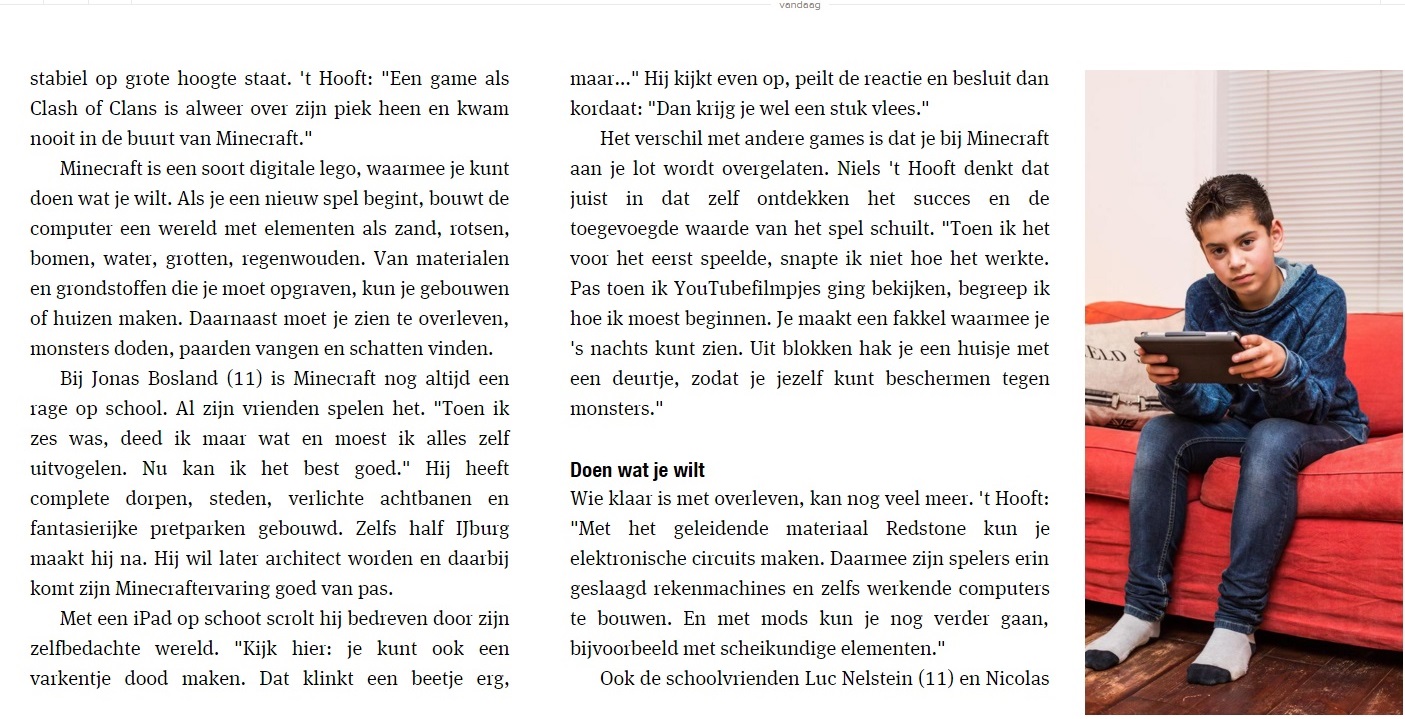 vandaag

stabiel op grote hoogte staat. 't Hooft: "Een game als Clash of Clans is alweer over zijn piek heen en kwam nooit in de buurt van Minecraft."

Minecraft is een soort digitale lego, waarmee je kunt doen wat je wilt. Als je een nieuw spel begint, bouwt de computer een wereld met elementen als zand, rotsen, bomen, water, grotten, regenwouden. Van materialen en grondstoffen die je moet opgraven, kun je gebouwen of huizen maken. Daarnaast moet je zien te overleven, monsters doden, paarden vangen en schatten vinden.

Bij Jonas Bosland (11) is Minecraft nog altijd een rage op school. Al zijn vrienden spelen het. "Toen ik zes was, deed ik maar wat en moest ik alles zelf uitvogelen. Nu kan ik het best goed." Hij heeft complete dorpen, steden, verlichte achtbanen en fantasierijke pretparken gebouwd. Zelfs half IJburg maakt hij na. Hij wil later architect worden en daarbij komt zijn Minecraftervaring goed van pas.

Met een iPad op schoot scrolt hij bedreven door zijn zelfbedachte wereld. "Kijk hier: je kunt ook een varkentje dood maken. Dat klinkt een beetje erg, maar..." Hij kijkt even op, peilt de reactie en besluit dan kordaat: "Dan krijg je wel een stuk vlees."

Het verschil met andere games is dat je bij Minecraft aan je lot wordt overgelaten. Niels 't Hooft denkt dat juist in dat zelf ontdekken het succes en de toegevoegde waarde van het spel schuilt. "Toen ik het voor het eerst speelde, snapte ik niet hoe het werkte. Pas toen ik YouTubefilmpjes ging bekijken, begreep ik hoe ik moest beginnen. Je maakt een fakkel waarmee je 's nachts kunt zien. Uit blokken hak je een huisje met een deurtje, zodat je jezelf kunt beschermen tegen monsters."

Doen wat je wilt
Wie klaar is met overleven, kan nog veel meer. 't Hooft: "Met het geleidende materiaal Redstone kun je elektronische circuits maken. Daarmee zijn spelers erin geslaagd rekenmachines en zelfs werkende computers te bouwen. En met mods kun je nog verder gaan, bijvoorbeeld met scheikundige elementen."

Ook de schoolvrienden Luc Nelstein (11) en Nicolas